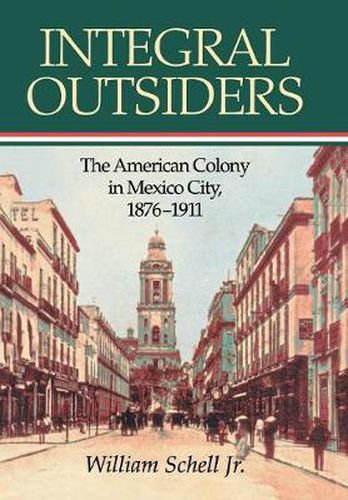 INTEGRAL OUTSIDERS

The American Colony in Mexico City, 1876–1911

TEL

William Schell Jr.